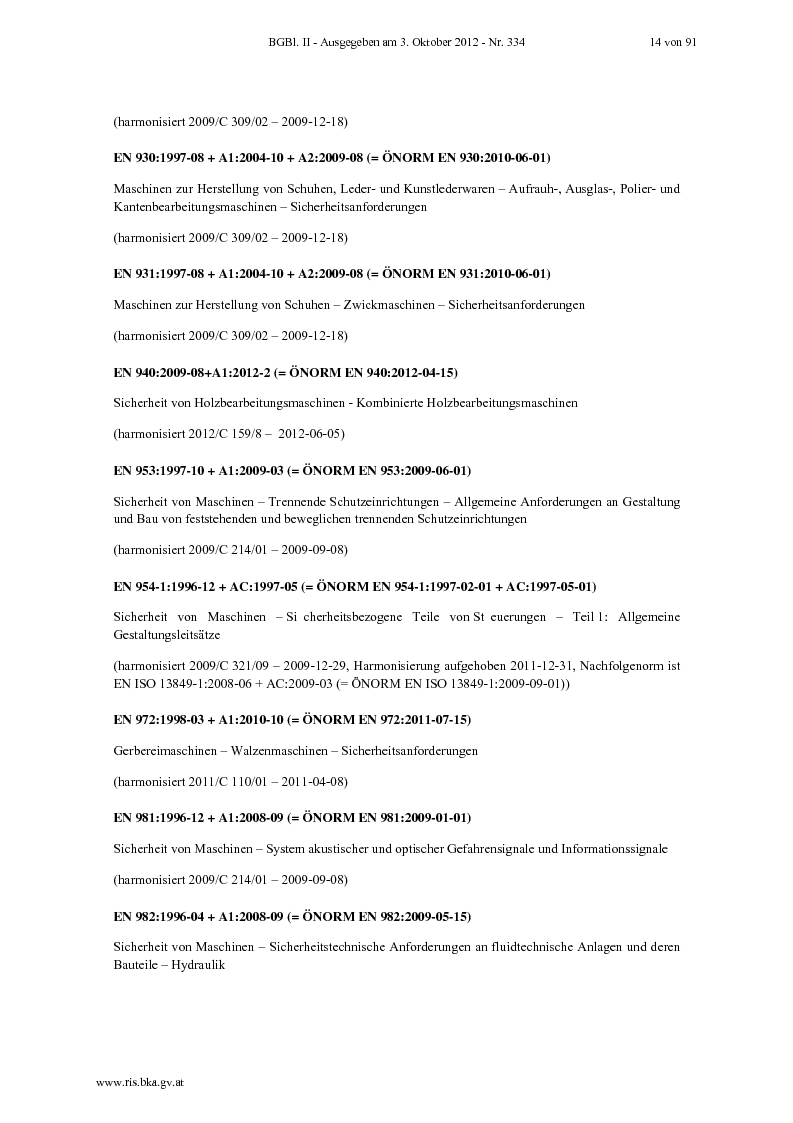 BGBl. II - Ausgegeben am 3. Oktober 2012 - Nr. 334 14 von 91

(harmonisiert 2009/C 309/02 – 2009-12-18)

EN 930:1997-08 + A1:2004-10 + A2:2009-08 (= ÖNORM EN 930:2010-06-01)

Maschinen zur Herstellung von Schuhen, Leder- und Kunstlederwaren – Aufrauh-, Ausglas-, Polier- und Kantenbearbeitungsmaschinen – Sicherheitsanforderungen

(harmonisiert 2009/C 309/02 – 2009-12-18)

EN 931:1997-08 + A1:2004-10 + A2:2009-08 (= ÖNORM EN 931:2010-06-01)

Maschinen zur Herstellung von Schuhen – Zwickmaschinen – Sicherheitsanforderungen

(harmonisiert 2009/C 309/02 – 2009-12-18)

EN 940:2009-08+A1:2012-2 (= ÖNORM EN 940:2012-04-15)

Sicherheit von Holzbearbeitungsmaschinen - Kombinierte Holzbearbeitungsmaschinen

(harmonisiert 2012/C 159/8 – 2012-06-05)

EN 953:1997-10 + A1:2009-03 (= ÖNORM EN 953:2009-06-01)

Sicherheit von Maschinen – Trennende Schutzeinrichtungen – Allgemeine Anforderungen an Gestaltung und Bau von feststehenden und beweglichen trennenden Schutzeinrichtungen

(harmonisiert 2009/C 214/01 – 2009-09-08)

EN 954-1:1996-12 + AC:1997-05 (= ÖNORM EN 954-1:1997-02-01 + AC:1997-05-01)

Sicherheit von Maschinen – Si cherheitsbezogene Teile von St euerungen – Teil 1: Allgemeine Gestaltungsleitsätze

(harmonisiert 2009/C 321/09 – 2009-12-29, Harmonisierung aufgehoben 2011-12-31, Nachfolgenorm ist EN ISO 13849-1:2008-06 + AC:2009-03 (= ÖNORM EN ISO 13849-1:2009-09-01))

EN 972:1998-03 + A1:2010-10 (= ÖNORM EN 972:2011-07-15)

Gerbereimaschinen – Walzenmaschinen – Sicherheitsanforderungen

(harmonisiert 2011/C 110/01 – 2011-04-08)

EN 981:1996-12 + A1:2008-09 (= ÖNORM EN 981:2009-01-01)

Sicherheit von Maschinen – System akustischer und optischer Gefahrensignale und Informationssignale

(harmonisiert 2009/C 214/01 – 2009-09-08)

EN 982:1996-04 + A1:2008-09 (= ÖNORM EN 982:2009-05-15)

Sicherheit von Maschinen – Sicherheitstechnische Anforderungen an fluidtechnische Anlagen und deren Bauteile – Hydraulik

www.ris.bka.gv.at